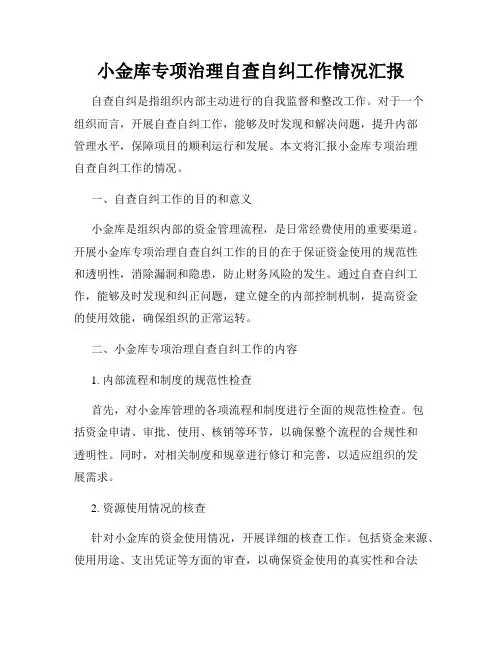 小金库专项治理自查自纠工作情况汇报

自查自纠是指组织内部主动进行的自我监督和整改工作。对于一个组织而言，开展自查自纠工作，能够及时发现和解决问题，提升内部管理水平，保障项目的顺利运行和发展。本文将汇报小金库专项治理自查自纠工作的情况。

一、自查自纠工作的目的和意义

小金库是组织内部的资金管理流程，是日常经费使用的重要渠道。开展小金库专项治理自查自纠工作的目的在于保证资金使用的规范性和透明性，消除漏洞和隐患，防止财务风险的发生。通过自查自纠工作，能够及时发现和纠正问题，建立健全的内部控制机制，提高资金的使用效能，确保组织的正常运转。

二、小金库专项治理自查自纠工作的内容

1. 内部流程和制度的规范性检查

首先，对小金库管理的各项流程和制度进行全面的规范性检查。包括资金申请、审批、使用、核销等环节，以确保整个流程的合规性和透明性。同时，对相关制度和规章进行修订和完善，以适应组织的发展需求。

2. 资源使用情况的核查

针对小金库的资金使用情况，开展详细的核查工作。包括资金来源、使用用途、支出凭证等方面的审查，以确保资金使用的真实性和合法